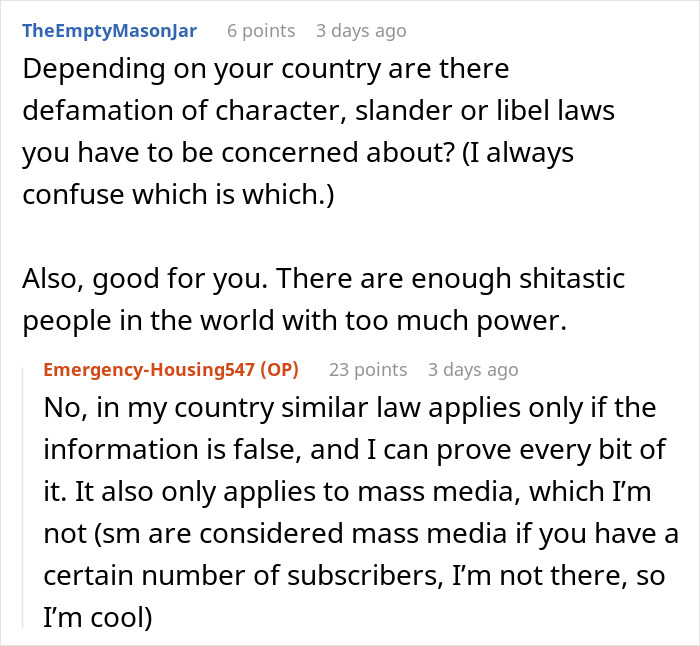 TheEmptyMasonJar 6 points 3 days ago
Depending on your country are there defamation of character, slander or libel laws you have to be concerned about? (I always confuse which is which.)

Also, good for you. There are enough shitastic people in the world with too much power.

Emergency-Housing547 (OP) 23 points 3 days ago
No, in my country similar law applies only if the information is false, and I can prove every bit of it. It also only applies to mass media, which I'm not (sm are considered mass media if you have a certain number of subscribers, I'm not there, so I'm cool)